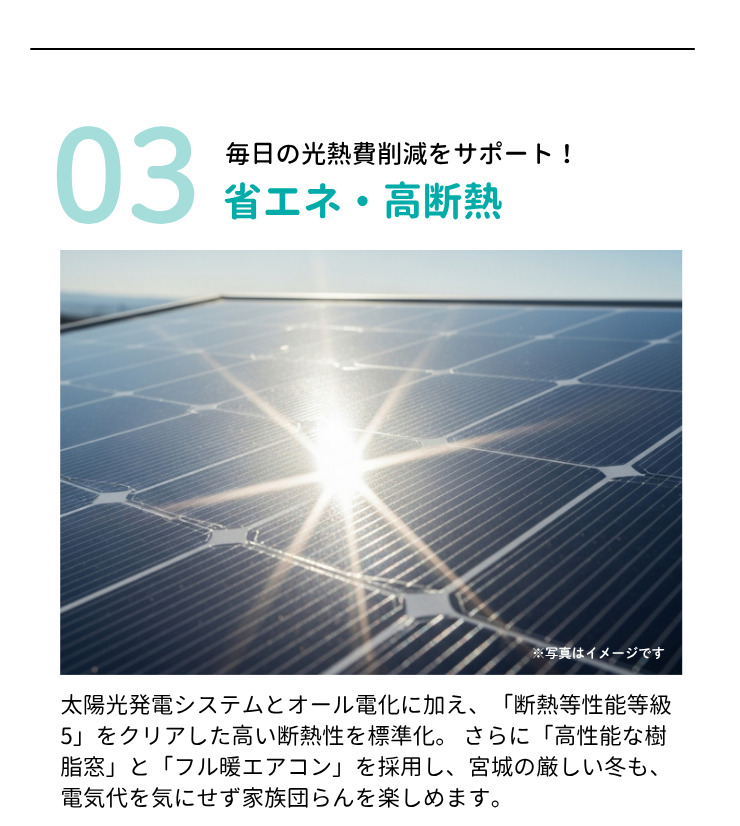 03

毎日の光熱費削減をサポート！
省エネ・高断熱

※写真はイメージです

太陽光発電システムとオール電化に加え、「断熱等性能等級5」をクリアした高い断熱性を標準化。さらに「高性能な樹脂窓」と「フル暖エアコン」を採用し、宮城の厳しい冬も、電気代を気にせず家族団らんを楽しめます。